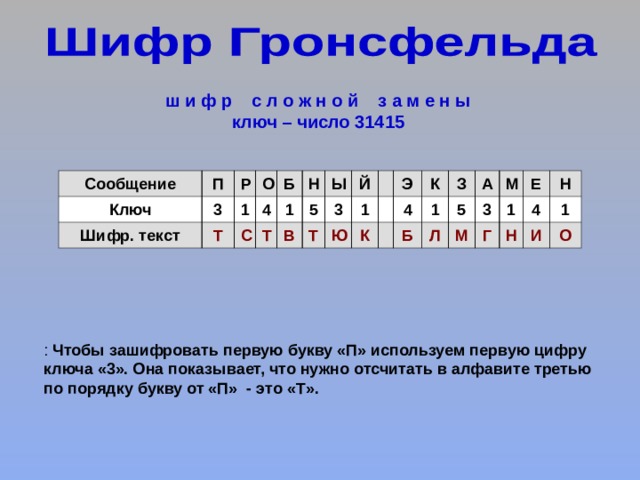 Шифр Гронсфельда

шифр сложной замены
ключ – число 31415

| Сообщение | П | Р | О | Б | Н | Ы | Й |  | Э | К | З | А | М | Е | Н |
|---|---|---|---|---|---|---|---|---|---|---|---|---|---|---|---|
| Ключ | 3 | 1 | 4 | 1 | 5 | 3 | 1 |  | 4 | 1 | 5 | 3 | 1 | 4 | 1 |
| Шифр. текст | Т | С | Т | В | Т | Ю | К |  | Б | Л | М | Г | Н | И | О |

: Чтобы зашифровать первую букву «П» используем первую цифру ключа «3». Она показывает, что нужно отсчитать в алфавите третью по порядку букву от «П» - это «Т».